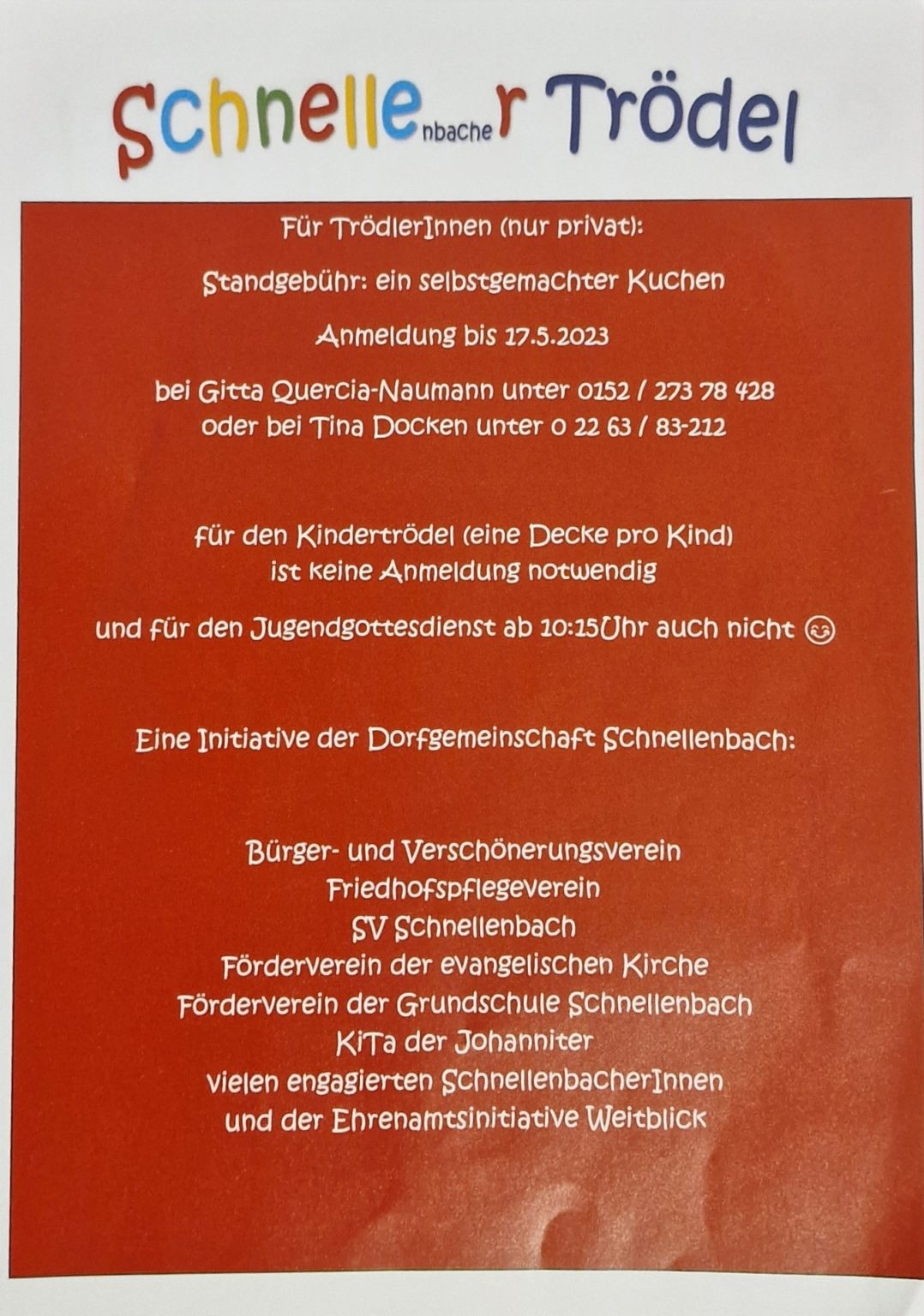 Schnellenbacher Trödel

Für TrödlerInnen (nur privat):

Standgebühr: ein selbstgemachter Kuchen

Anmeldung bis 17.5.2023

bei Gitta Quercia-Naumann unter 0152 / 273 78 428
oder bei Tina Docken unter 0 22 63 / 83-212

für den Kindertrödel (eine Decke pro Kind)
ist keine Anmeldung notwendig

und für den Jugendgottesdienst ab 10:15Uhr auch nicht ☺

Eine Initiative der Dorfgemeinschaft Schnellenbach:

Bürger- und Verschönerungsverein
Friedhofspflegeverein
SV Schnellenbach
Förderverein der evangelischen Kirche
Förderverein der Grundschule Schnellenbach
KiTa der Johanniter
vielen engagierten SchnellenbacherInnen
und der Ehrenamtsinitiative Weitblick